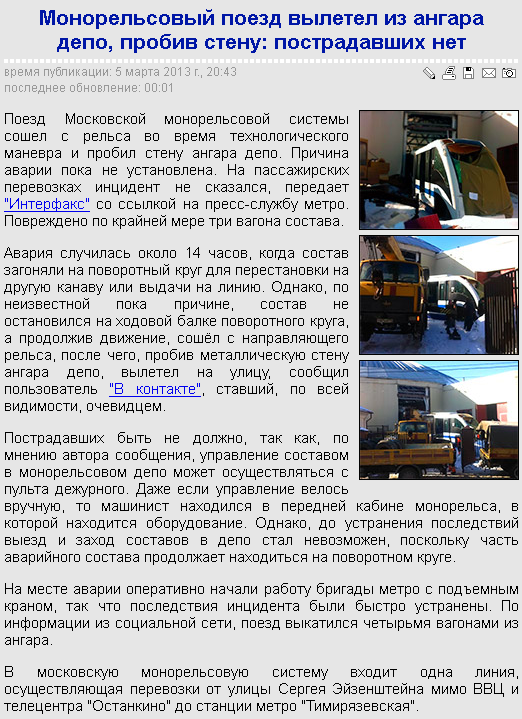 Монорельсовый поезд вылетел из ангара депо, пробив стену: пострадавших нет

время публикации: 5 марта 2013 г., 20:43
последнее обновление: 00:01

Поезд Московской монорельсовой системы сошел с рельса во время технологического маневра и пробил стену ангара депо. Причина аварии пока не установлена. На пассажирских перевозках инцидент не сказался, передает "Интерфакс" со ссылкой на пресс-службу метро. Повреждено по крайней мере три вагона состава.

Авария случилась около 14 часов, когда состав загоняли на поворотный круг для перестановки на другую канаву или выдачи на линию. Однако, по неизвестной пока причине, состав не остановился на ходовой балке поворотного круга, а продолжив движение, сошёл с направляющего рельса, после чего, пробив металлическую стену ангара депо, вылетел на улицу, сообщил пользователь "В контакте", ставший, по всей видимости, очевидцем.

Пострадавших быть не должно, так как, по мнению автора сообщения, управление составом в монорельсовом депо может осуществляться с пульта дежурного. Даже если управление велось вручную, то машинист находился в передней кабине монорельса, в которой находится оборудование. Однако, до устранения последствий выезд и заход составов в депо стал невозможен, поскольку часть аварийного состава продолжает находиться на поворотном круге.

На месте аварии оперативно начали работу бригады метро с подъемным краном, так что последствия инцидента были быстро устранены. По информации из социальной сети, поезд выкатился четырьмя вагонами из ангара.

В московскую монорельсовую систему входит одна линия, осуществляющая перевозки от улицы Сергея Эйзенштейна мимо ВВЦ и телецентра "Останкино" до станции метро "Тимирязевская".